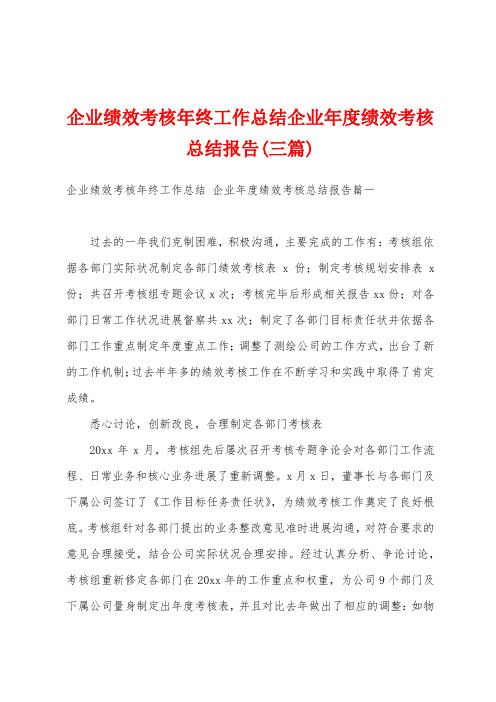 企业绩效考核年终工作总结企业年度绩效考核总结报告(三篇)

企业绩效考核年终工作总结 企业年度绩效考核总结报告篇一

过去的一年我们克制困难，积极沟通，主要完成的工作有：考核组依据各部门实际状况制定各部门绩效考核表 x 份；制定考核规划安排表 x 份；共召开考核组专题会议 x 次；考核完毕后形成相关报告 xx 份；对各部门日常工作状况进展督察共 xx 次；制定了各部门目标责任状并依据各部门工作重点制定年度重点工作；调整了测绘公司的工作方式，出台了新的工作机制；过去半年多的绩效考核工作在不断学习和实践中取得了肯定成绩。

悉心讨论，创新改良，合理制定各部门考核表

20xx 年 x 月，考核组先后屡次召开考核专题争论会对各部门工作流程、日常业务和核心业务进展了重新调整。x 月 x 日，董事长与各部门及下属公司签订了《工作目标任务责任状》，为绩效考核工作奠定了良好根底。考核组针对各部门提出的业务整改意见准时进展沟通，对符合要求的意见合理接受，结合公司实际状况合理安排。经过认真分析、争论讨论，考核组重新修定各部门在 20xx 年的工作重点和权重，为公司 9 个部门及下属公司量身制定出年度考核表，并且对比去年做出了相应的调整：如物